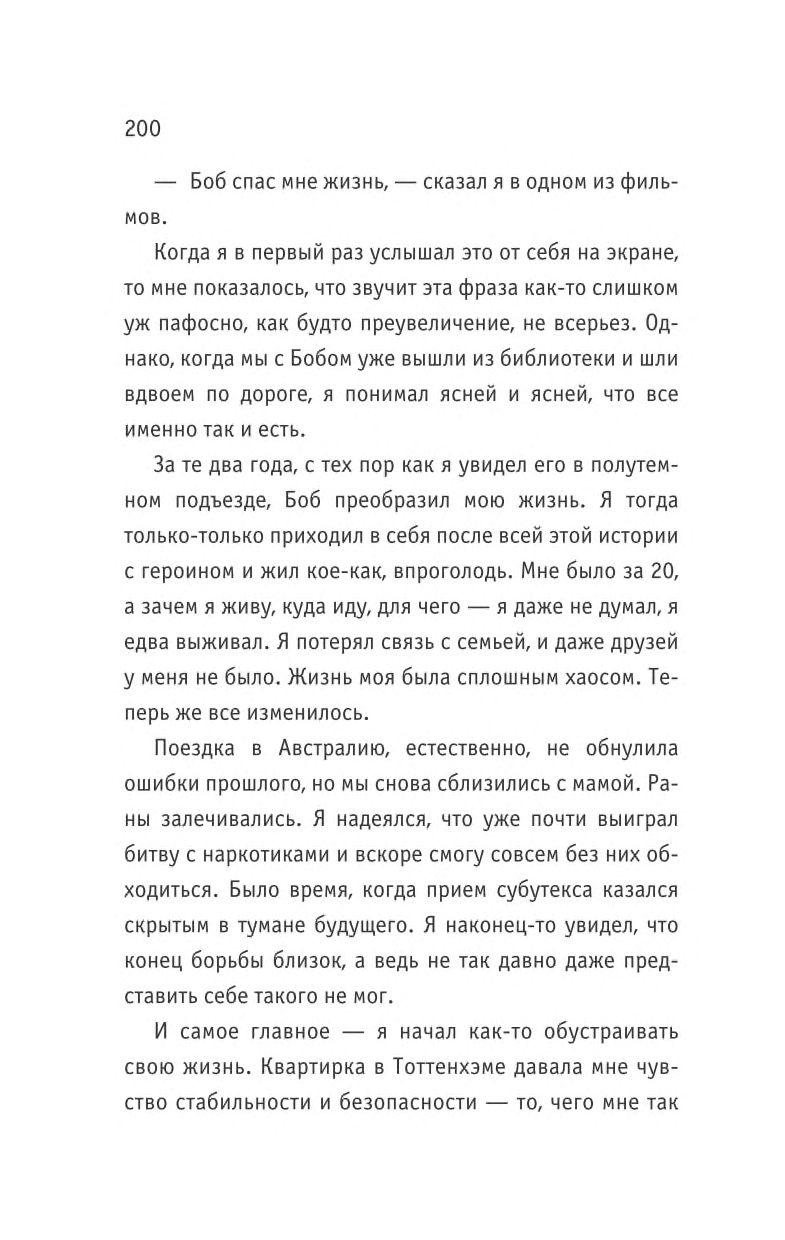 200

— Боб спас мне жизнь, — сказал я в одном из фильмов.

Когда я в первый раз услышал это от себя на экране, то мне показалось, что звучит эта фраза как-то слишком уж пафосно, как будто преувеличение, не всерьез. Однако, когда мы с Бобом уже вышли из библиотеки и шли вдвоем по дороге, я понимал ясней и ясней, что все именно так и есть.

За те два года, с тех пор как я увидел его в полутемном подъезде, Боб преобразил мою жизнь. Я тогда только-только приходил в себя после всей этой истории с героином и жил кое-как, впроголодь. Мне было за 20, а зачем я живу, куда иду, для чего — я даже не думал, я едва выживал. Я потерял связь с семьей, и даже друзей у меня не было. Жизнь моя была сплошным хаосом. Теперь же все изменилось.

Поездка в Австралию, естественно, не обнулила ошибки прошлого, но мы снова сблизились с мамой. Раны залечивались. Я надеялся, что уже почти выиграл битву с наркотиками и вскоре смогу совсем без них обходиться. Было время, когда прием субутекса казался скрытым в тумане будущего. Я наконец-то увидел, что конец борьбы близок, а ведь не так давно даже представить себе такого не мог.

И самое главное — я начал как-то обустраивать свою жизнь. Квартирка в Тоттенхэме давала мне чувство стабильности и безопасности — то, чего мне так